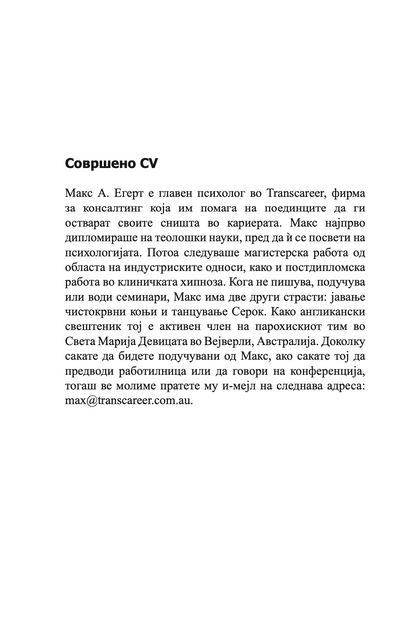 Совршено CV

Макс А. Егерт е главен психолог во Transcareer, фирма за консалтинг која им помага на поединците да ги остварат своите сништа во кариерата. Макс најпрво дипломираше на теолошки науки, пред да ѝ се посвети на психологијата. Потоа следуваше магистерска работа од областа на индустриските односи, како и постдипломска работа во клиничката хипноза. Кога не пишува, подучува или води семинари, Макс има две други страсти: јавање чистокрвни коњи и танцување Серок. Како англикански свештеник тој е активен член на парохискиот тим во Света Марија Девицата во Вејверли, Австралија. Доколку сакате да бидете подучувани од Макс, ако сакате тој да предводи работилница или да говори на конференција, тогаш ве молиме пратете му и-мејл на следнава адреса: max@transcareer.com.au.